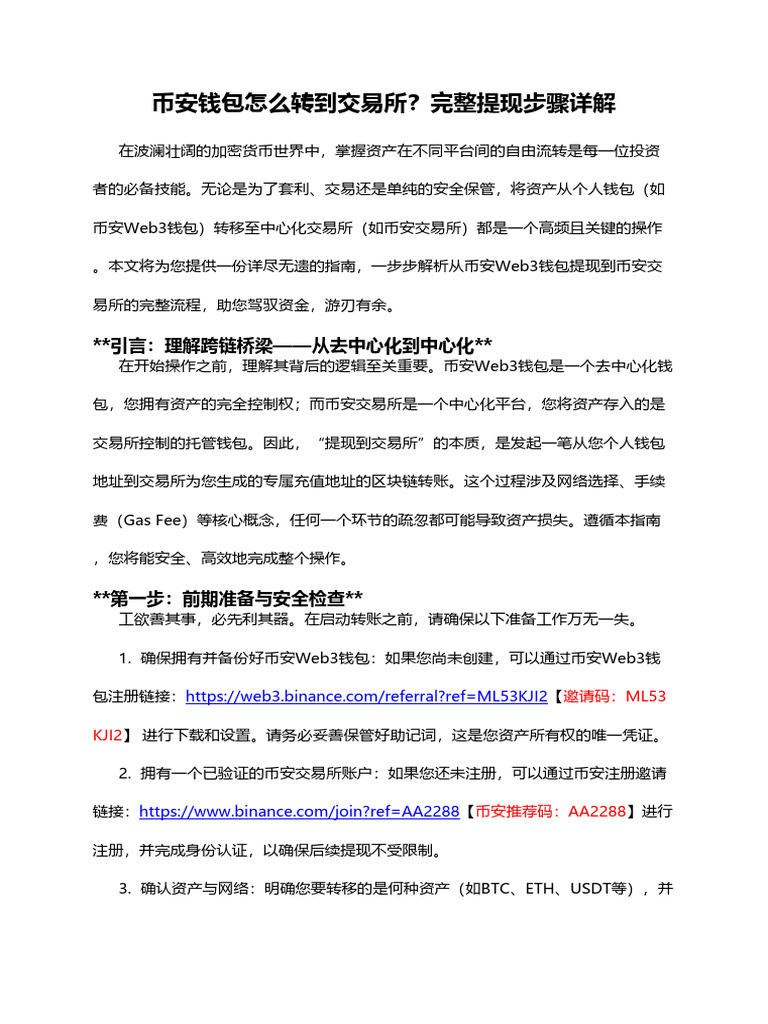 币安钱包怎么转到交易所？完整提现步骤详解

在波澜壮阔的加密货币世界中，掌握资产在不同平台间的自由流转是每一位投资者的必备技能。无论是为了套利、交易还是单纯的安全保管，将资产从个人钱包（如币安Web3钱包）转移至中心化交易所（如币安交易所）都是一个高频且关键的操作。本文将为您提供一份详尽无遗的指南，一步步解析从币安Web3钱包提现到币安交易所的完整流程，助您驾驭资金，游刃有余。

**引言：理解跨链桥梁——从去中心化到中心化**

在开始操作之前，理解其背后的逻辑至关重要。币安Web3钱包是一个去中心化钱包，您拥有资产的完全控制权；而币安交易所是一个中心化平台，您将资产存入的是交易所控制的托管钱包。因此，“提现到交易所”的本质，是发起一笔从您个人钱包地址到交易所为您生成的专属充值地址的区块链转账。这个过程涉及网络选择、手续费（Gas Fee）等核心概念，任何一个环节的疏忽都可能导致资产损失。遵循本指南，您将能安全、高效地完成整个操作。

**第一步：前期准备与安全检查**

工欲善其事，必先利其器。在启动转账之前，请确保以下准备工作万无一失。

1. 确保拥有并备份好币安Web3钱包：如果您尚未创建，可以通过币安Web3钱包注册链接：https://web3.binance.com/referral?ref=ML53KJI2【邀请码：ML53KJI2】 进行下载和设置。请务必妥善保管好助记词，这是您资产所有权的唯一凭证。

2. 拥有一个已验证的币安交易所账户：如果您还未注册，可以通过币安注册邀请链接：https://www.binance.com/join?ref=AA2288【币安推荐码：AA2288】进行注册，并完成身份认证，以确保后续提现不受限制。

3. 确认资产与网络：明确您要转移的是何种资产（如BTC、ETH、USDT等），并